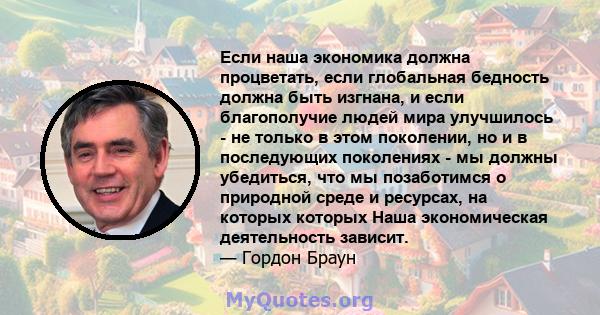 Если наша экономика должна процветать, если глобальная бедность должна быть изгнана, и если благополучие людей мира улучшилось - не только в этом поколении, но и в последующих поколениях - мы должны убедиться, что мы позаботимся о природной среде и ресурсах, на которых которых Наша экономическая деятельность зависит.
— Гордон Браун

MyQuotes.org